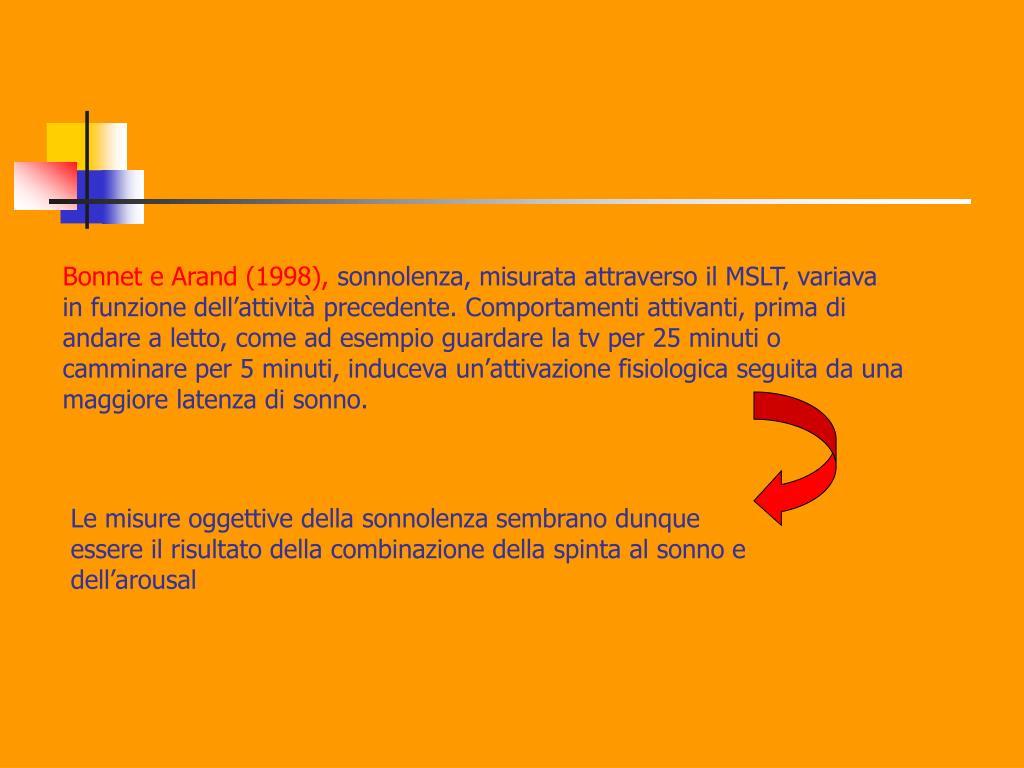 Bonnet e Arand (1998), sonnolenza, misurata attraverso il MSLT, variava in funzione dell’attività precedente. Comportamenti attivanti, prima di andare a letto, come ad esempio guardare la tv per 25 minuti o camminare per 5 minuti, induceva un’attivazione fisiologica seguita da una maggiore latenza di sonno.

Le misure oggettive della sonnolenza sembrano dunque essere il risultato della combinazione della spinta al sonno e dell’arousal